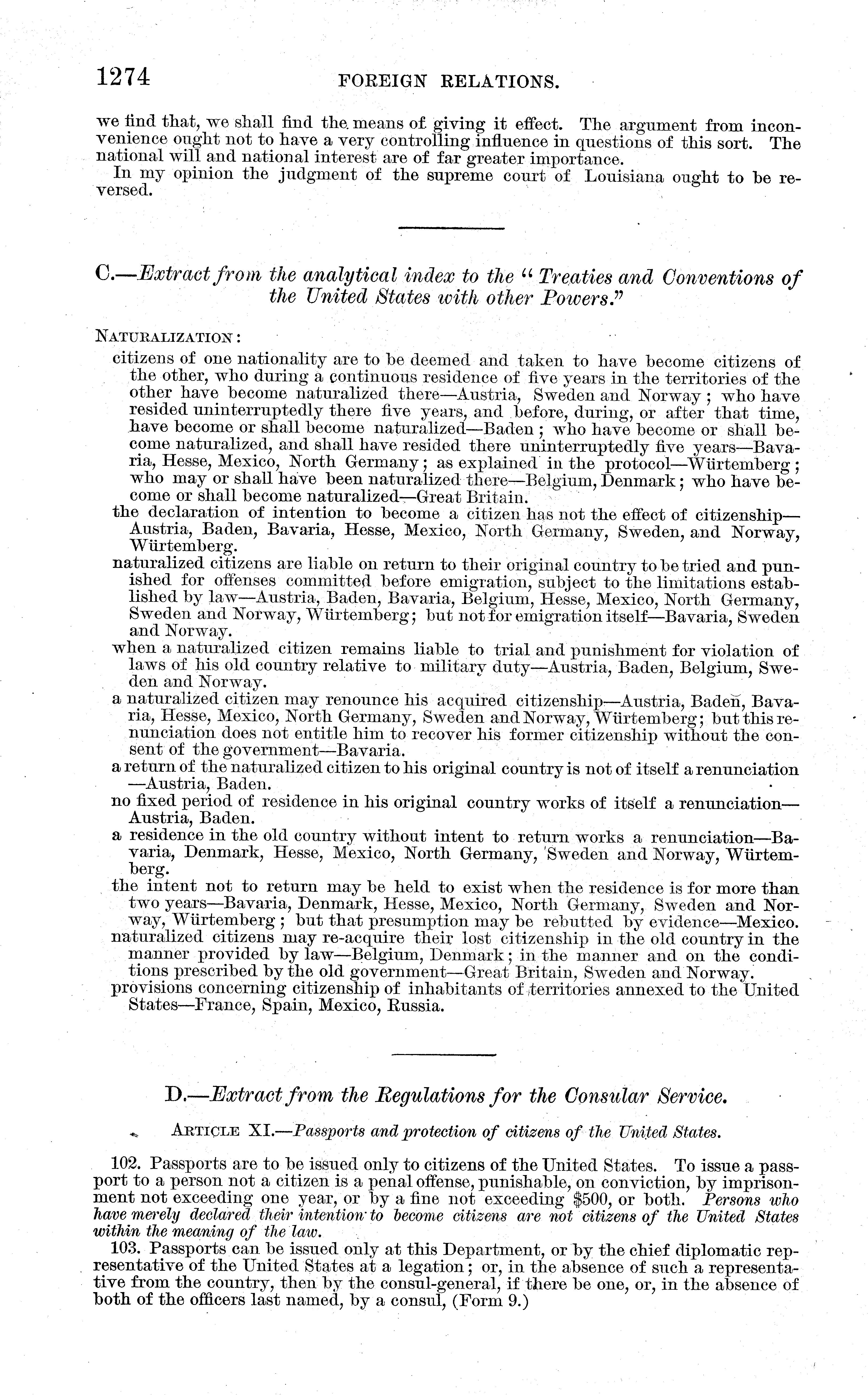 1274 FOREIGN RELATIONS.

we find that, we shall find the means of giving it effect. The argument from inconvenience ought not to have a very controlling influence in questions of this sort. The national will and national interest are of far greater importance.

In my opinion the judgment of the supreme court of Louisiana ought to be reversed.

C.—Extract from the analytical index to the "Treaties and Conventions of the United States with other Powers."

NATURALIZATION:

citizens of one nationality are to be deemed and taken to have become citizens of the other, who during a continuous residence of five years in the territories of the other have become naturalized there—Austria, Sweden and Norway; who have resided uninterruptedly there five years, and before, during, or after that time, have become or shall become naturalized—Baden; who have become or shall become naturalized, and shall have resided there uninterruptedly five years—Bavaria, Hesse, Mexico, North Germany; as explained in the protocol—Würtemberg; who may or shall have been naturalized there—Belgium, Denmark; who have become or shall become naturalized—Great Britain.

the declaration of intention to become a citizen has not the effect of citizenship—Austria, Baden, Bavaria, Hesse, Mexico, North Germany, Sweden, and Norway, Würtemberg.

naturalized citizens are liable on return to their original country to be tried and punished for offenses committed before emigration, subject to the limitations established by law—Austria, Baden, Bavaria, Belgium, Hesse, Mexico, North Germany, Sweden and Norway, Würtemberg; but not for emigration itself—Bavaria, Sweden and Norway.

when a naturalized citizen remains liable to trial and punishment for violation of laws of his old country relative to military duty—Austria, Baden, Belgium, Sweden and Norway.

a naturalized citizen may renounce his acquired citizenship—Austria, Baden, Bavaria, Hesse, Mexico, North Germany, Sweden and Norway, Würtemberg; but this renunciation does not entitle him to recover his former citizenship without the consent of the government—Bavaria.

a return of the naturalized citizen to his original country is not of itself a renunciation—Austria, Baden.

no fixed period of residence in his original country works of itself a renunciation—Austria, Baden.

a residence in the old country without intent to return works a renunciation—Bavaria, Denmark, Hesse, Mexico, North Germany, Sweden and Norway, Würtemberg.

the intent not to return may be held to exist when the residence is for more than two years—Bavaria, Denmark, Hesse, Mexico, North Germany, Sweden and Norway, Würtemberg; but that presumption may be rebutted by evidence—Mexico.

naturalized citizens may re-acquire their lost citizenship in the old country in the manner provided by law—Belgium, Denmark; in the manner and on the conditions prescribed by the old government—Great Britain, Sweden and Norway.

provisions concerning citizenship of inhabitants of territories annexed to the United States—France, Spain, Mexico, Russia.

D.—Extract from the Regulations for the Consular Service.

ARTICLE XI.—Passports and protection of citizens of the United States.

102. Passports are to be issued only to citizens of the United States. To issue a passport to a person not a citizen is a penal offense, punishable, on conviction, by imprisonment not exceeding one year, or by a fine not exceeding $500, or both. Persons who have merely declared their intention to become citizens are not citizens of the United States within the meaning of the law.

103. Passports can be issued only at this Department, or by the chief diplomatic representative of the United States at a legation; or, in the absence of such a representative from the country, then by the consul-general, if there be one, or, in the absence of both of the officers last named, by a consul, (Form 9.)